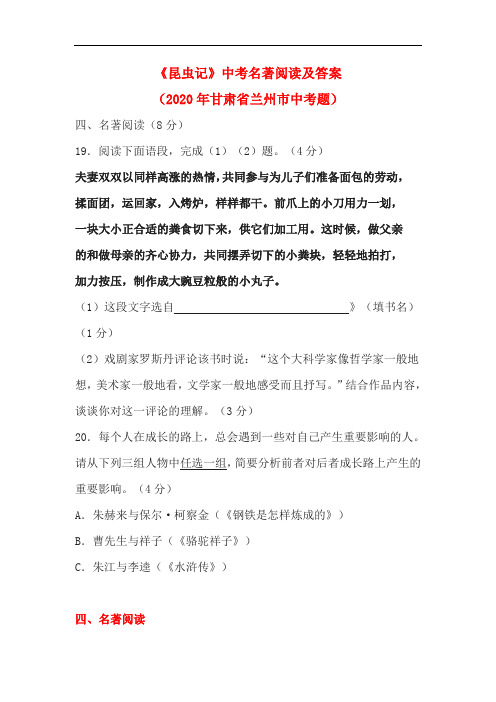 《昆虫记》中考名著阅读及答案

（2020 年甘肃省兰州市中考题）

四、名著阅读（8 分）

19. 阅读下面语段，完成（1）（2）题。（4 分）

夫妻双双以同样高涨的热情，共同参与为儿子们准备面包的劳动，揉面团，运回家，入烤炉，样样都干。前爪上的小刀用力一划，一块大小正合适的粪食切下来，供它们加工用。这时候，做父亲的和做母亲的齐心协力，共同摆弄切下的小粪块，轻轻地拍打，加力按压，制作成大豌豆粒般的小丸子。

（1）这段文字选自________________》（填书名）（1 分）

（2）戏剧家罗斯丹评论该书时说：“这个大科学家像哲学家一般地想，美术家一般地看，文学家一般地感受而且抒写。”结合作品内容，谈谈你对这一评论的理解。（3 分）

20. 每个人在成长的路上，总会遇到一些对自己产生重要影响的人。请从下列三组人物中任选一组，简要分析前者对后者成长路上产生的重要影响。（4 分）

A. 朱赫来与保尔·柯察金（《钢铁是怎样炼成的》）

B. 曹先生与祥子（《骆驼祥子》）

C. 朱江与李逵（《水浒传》）

四、名著阅读